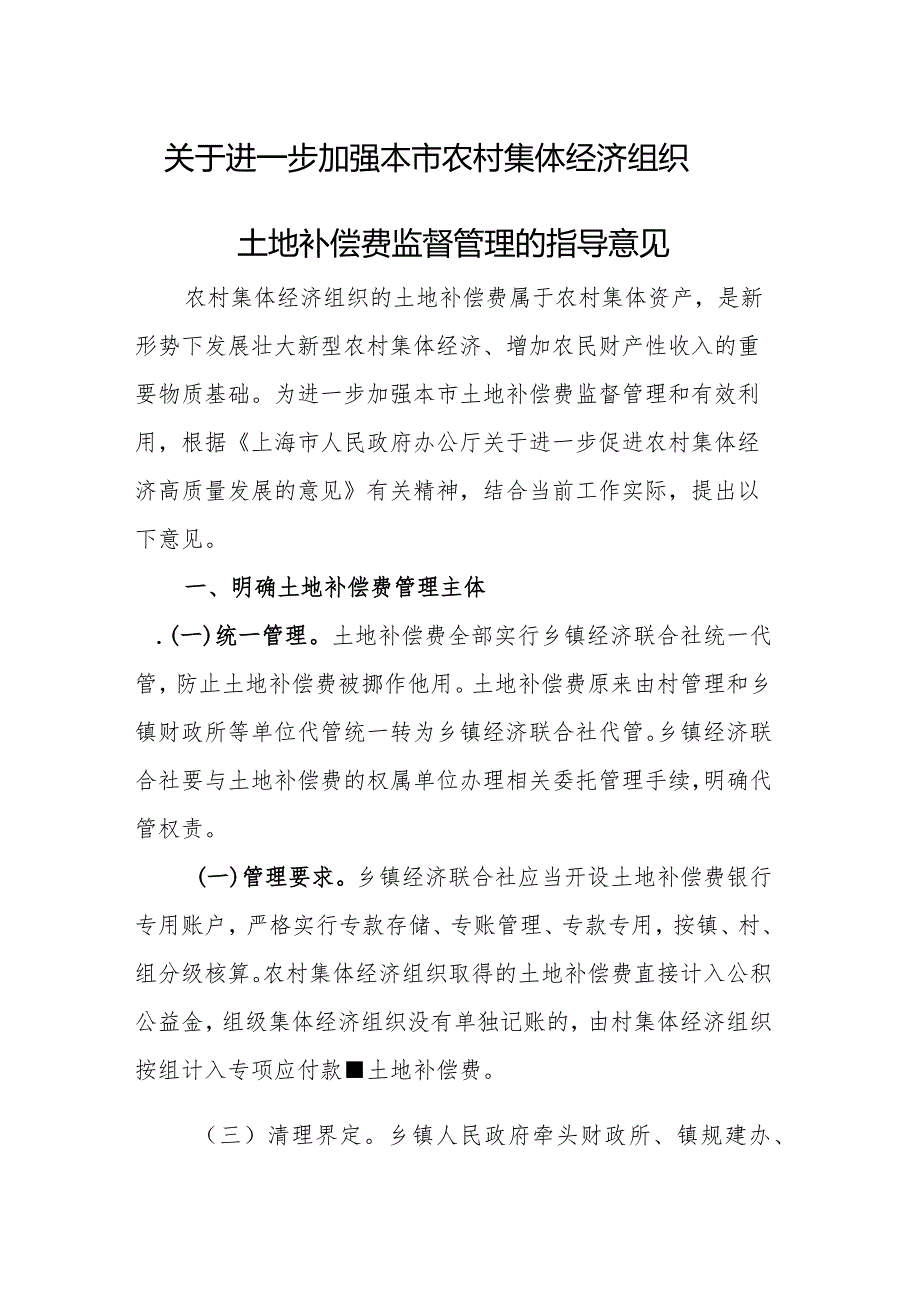 关于进一步加强本市农村集体经济组织

土地补偿费监督管理的指导意见

农村集体经济组织的土地补偿费属于农村集体资产，是新形势下发展壮大新型农村集体经济、增加农民财产性收入的重要物质基础。为进一步加强本市土地补偿费监督管理和有效利用，根据《上海市人民政府办公厅关于进一步促进农村集体经济高质量发展的意见》有关精神，结合当前工作实际，提出以下意见。

一、明确土地补偿费管理主体

.(一)统一管理。土地补偿费全部实行乡镇经济联合社统一代管，防止土地补偿费被挪作他用。土地补偿费原来由村管理和乡镇财政所等单位代管统一转为乡镇经济联合社代管。乡镇经济联合社要与土地补偿费的权属单位办理相关委托管理手续，明确代管权责。

(一)管理要求。乡镇经济联合社应当开设土地补偿费银行专用账户，严格实行专款存储、专账管理、专款专用，按镇、村、组分级核算。农村集体经济组织取得的土地补偿费直接计入公积公益金，组级集体经济组织没有单独记账的，由村集体经济组织按组计入专项应付款■土地补偿费。

（三）清理界定。乡镇人民政府牵头财政所、镇规建办、